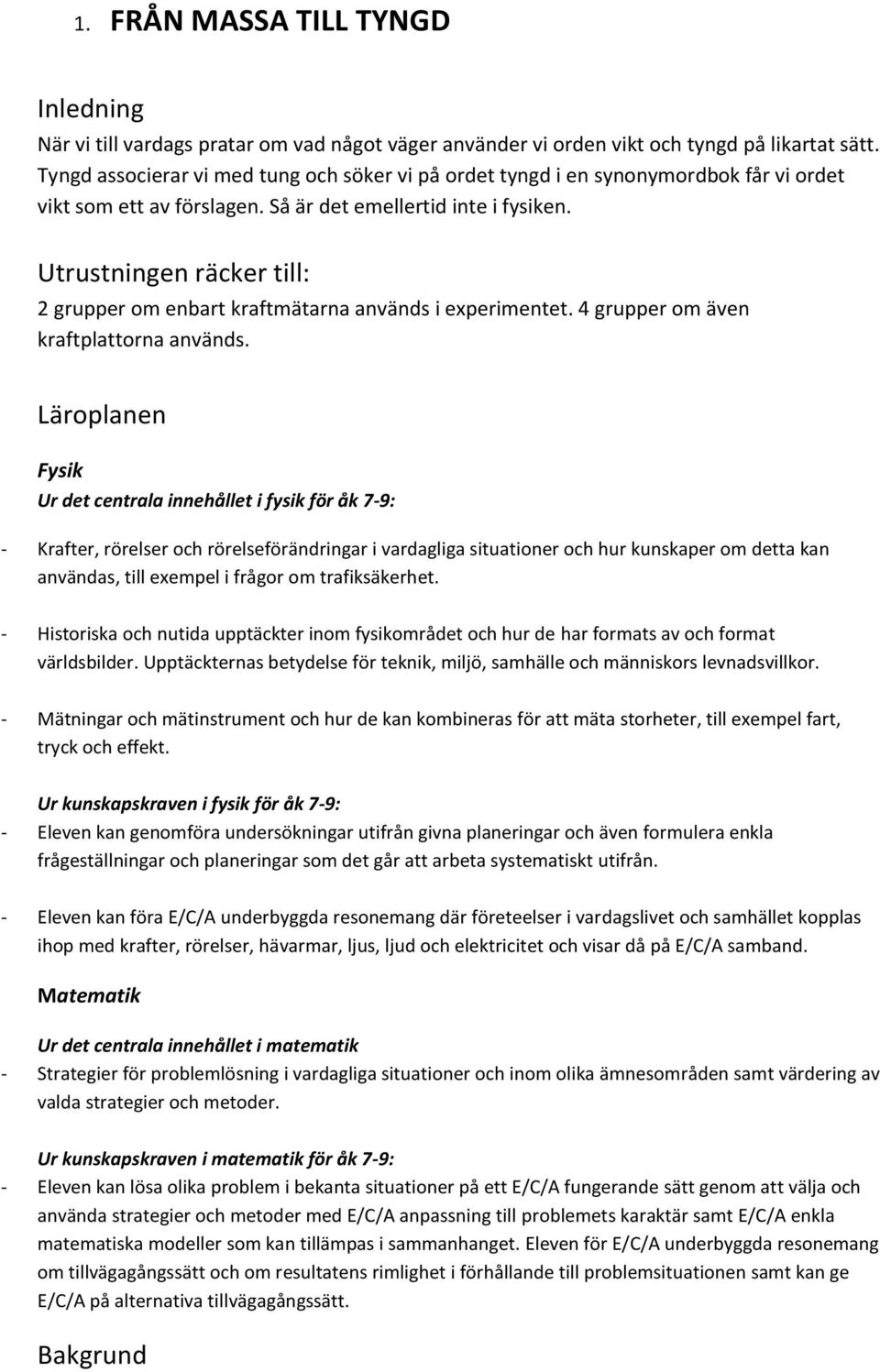 1. FRÅN MASSA TILL TYNGD

Inledning

När vi till vardags pratar om vad något väger använder vi orden vikt och tyngd på likartat sätt. Tyngd associerar vi med tung och söker vi på ordet tyngd i en synonymordbok får vi ordet vikt som ett av förslagen. Så är det emellertid inte i fysiken.

Utrustningen räcker till:

2 grupper om enbart kraftmätarna används i experimentet. 4 grupper om även kraftplattorna används.

Läroplanen

Fysik

Ur det centrala innehållet i fysik för åk 7-9:

- Krafter, rörelser och rörelseförändringar i vardagliga situationer och hur kunskaper om detta kan användas, till exempel i frågor om trafiksäkerhet.

- Historiska och nutida upptäckter inom fysikområdet och hur de har formats av och format världsbilder. Upptäckternas betydelse för teknik, miljö, samhälle och människors levnadsvillkor.

- Mätningar och mätinstrument och hur de kan kombineras för att mäta storheter, till exempel fart, tryck och effekt.

Ur kunskapskraven i fysik för åk 7-9:

- Eleven kan genomföra undersökningar utifrån givna planeringar och även formulera enkla frågeställningar och planeringar som det går att arbeta systematiskt utifrån.

- Eleven kan föra E/C/A underbyggda resonemang där företeelser i vardagslivet och samhället kopplas ihop med krafter, rörelser, hävarmar, ljus, ljud och elektricitet och visar då på E/C/A samband.

Matematik

Ur det centrala innehållet i matematik

- Strategier för problemlösning i vardagliga situationer och inom olika ämnesområden samt värdering av valda strategier och metoder.

Ur kunskapskraven i matematik för åk 7-9:

- Eleven kan lösa olika problem i bekanta situationer på ett E/C/A fungerande sätt genom att välja och använda strategier och metoder med E/C/A anpassning till problemets karaktär samt E/C/A enkla matematiska modeller som kan tillämpas i sammanhanget. Eleven för E/C/A underbyggda resonemang om tillvägagångssätt och om resultatens rimlighet i förhållande till problemsituationen samt kan ge E/C/A på alternativa tillvägagångssätt.

Bakgrund